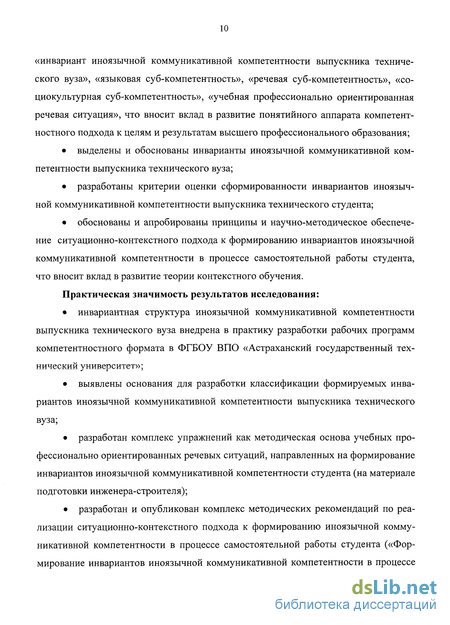 10

«инвариант иноязычной коммуникативной компетентности выпускника технического вуза», «языковая суб-компетентность», «речевая суб-компетентность», «социокультурная суб-компетентность», «учебная профессионально ориентированная речевая ситуация», что вносит вклад в развитие понятийного аппарата компетентностного подхода к целям и результатам высшего профессионального образования;

• выделены и обоснованы инварианты иноязычной коммуникативной компетентности выпускника технического вуза;

• разработаны критерии оценки сформированности инвариантов иноязычной коммуникативной компетентности выпускника технического студента;

• обоснованы и апробированы принципы и научно-методическое обеспечение ситуационно-контекстного подхода к формированию инвариантов иноязычной коммуникативной компетентности в процессе самостоятельной работы студента, что вносит вклад в развитие теории контекстного обучения.

Практическая значимость результатов исследования:

• инвариантная структура иноязычной коммуникативной компетентности выпускника технического вуза внедрена в практику разработки рабочих программ компетентностного формата в ФГБОУ ВПО «Астраханский государственный технический университет»;

• выявлены основания для разработки классификации формируемых инвариантов иноязычной коммуникативной компетентности выпускника технического вуза;

• разработан комплекс упражнений как методическая основа учебных профессионально ориентированных речевых ситуаций, направленных на формирование инвариантов иноязычной коммуникативной компетентности студента (на материале подготовки инженера-строителя);

• разработан и опубликован комплекс методических рекомендаций по реализации ситуационно-контекстного подхода к формированию иноязычной коммуникативной компетентности в процессе самостоятельной работы студента («Формирование инвариантов иноязычной коммуникативной компетентности в процессе

dsLib.net
библиотека диссертаций